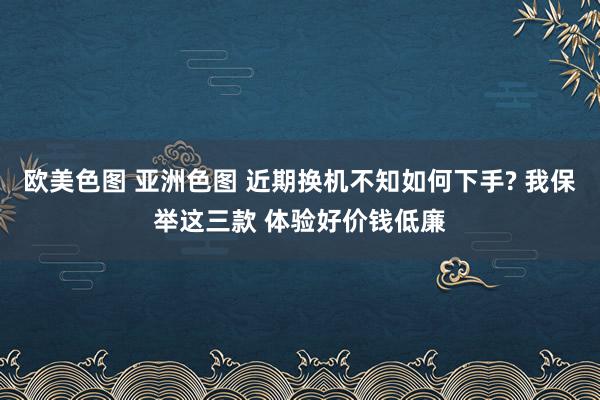 欧美色图 亚洲色图 近期换机不知如何下手? 我保举这三款 体验好价钱低廉